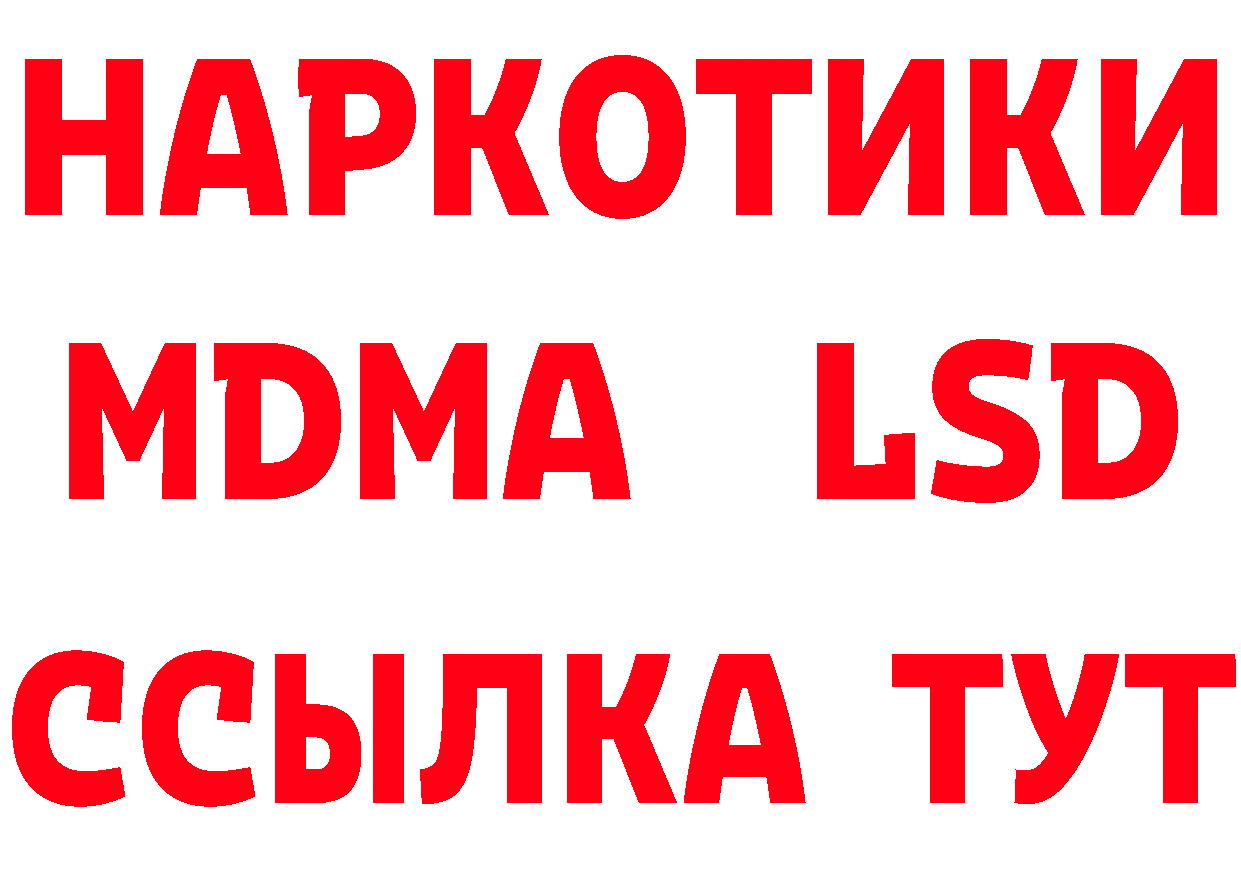 НАРКОТИКИ
MDMA LSD
ССЫЛКА ТУТ